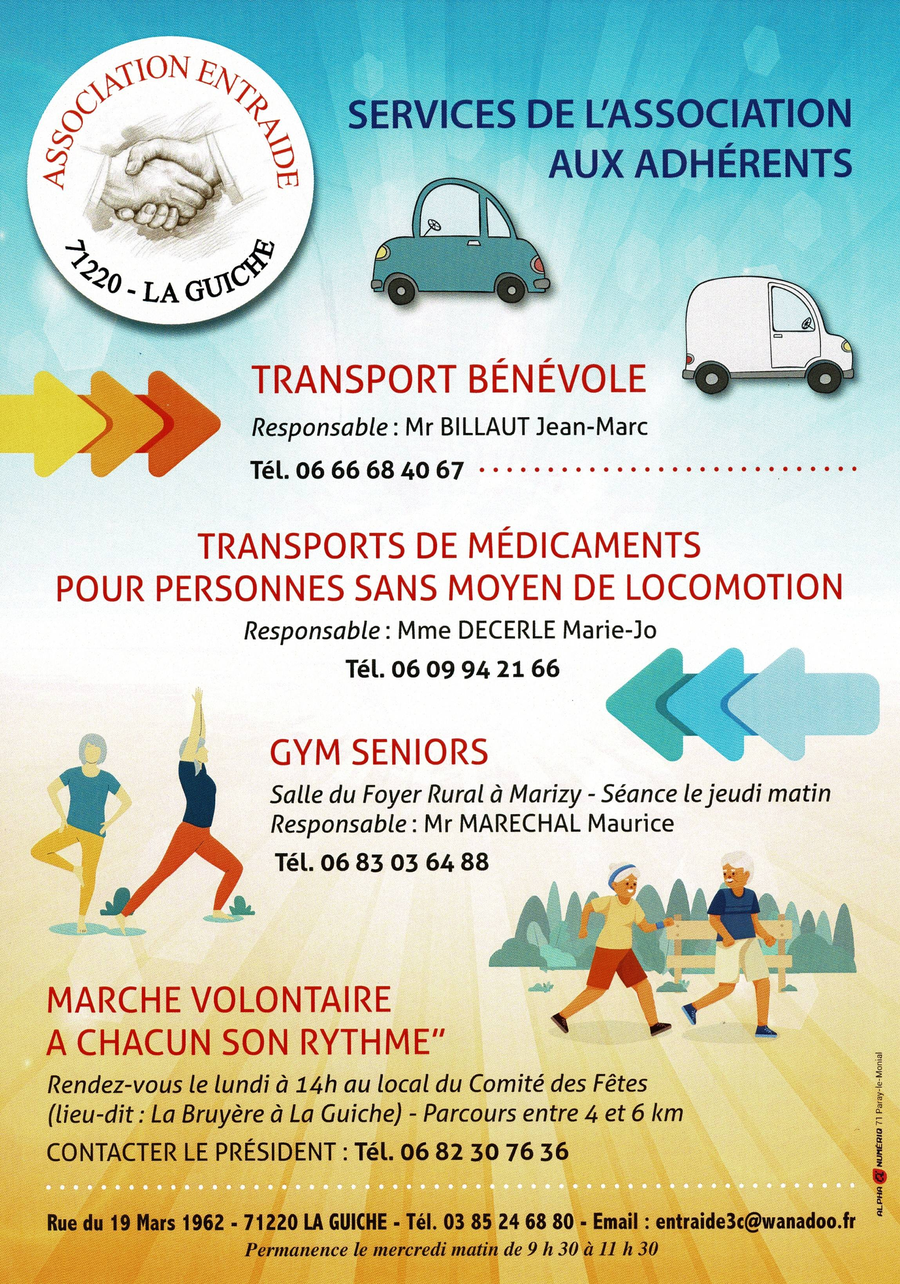 ASSOCIATION ENTRAIDE
71220 - LA GUICHE

SERVICES DE L'ASSOCIATION AUX ADHÉRENTS

TRANSPORT BÉNÉVOLE
Responsable : Mr BILLAUT Jean-Marc
Tél. 06 66 68 40 67

TRANSPORTS DE MÉDICAMENTS POUR PERSONNES SANS MOYEN DE LOCOMOTION
Responsable : Mme DECERLE Marie-Jo
Tél. 06 09 94 21 66

GYM SENIORS
Salle du Foyer Rural à Marizy - Séance le jeudi matin
Responsable : Mr MARECHAL Maurice
Tél. 06 83 03 64 88

MARCHE VOLONTAIRE A CHACUN SON RYTHME"
Rendez-vous le lundi à 14h au local du Comité des Fêtes (lieu-dit : La Bruyère à La Guiche) - Parcours entre 4 et 6 km
CONTACTER LE PRÉSIDENT : Tél. 06 82 30 76 36

Rue du 19 Mars 1962 - 71220 LA GUICHE - Tél. 03 85 24 68 80 - Email : entraide3c@wanadoo.fr
Permanence le mercredi matin de 9 h 30 à 11 h 30

ALPHA NUMÉRIQ 71 Paray-le-Monial